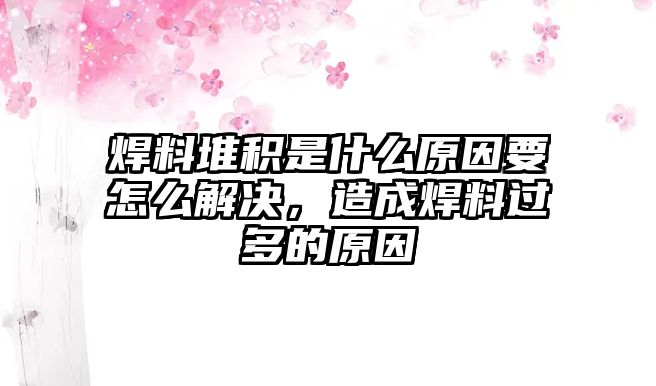 焊料堆积是什么原因要怎么解决，造成焊料过多的原因